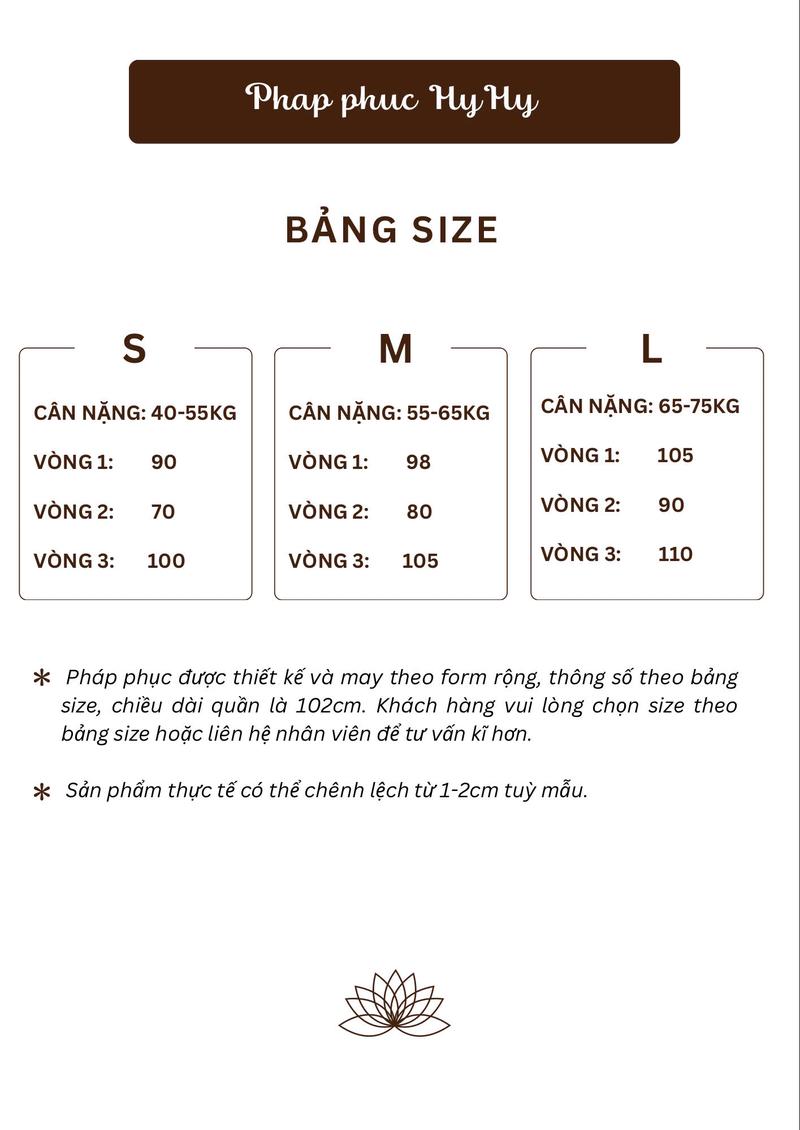 Phap phuc HyHy

BẢNG SIZE

S

CÂN NẶNG: 40-55KG
VÒNG 1: 90
VÒNG 2: 70
VÒNG 3: 100

M

CÂN NẶNG: 55-65KG
VÒNG 1: 98
VÒNG 2: 80
VÒNG 3: 105

L

CÂN NẶNG: 65-75KG
VÒNG 1: 105
VÒNG 2: 90
VÒNG 3: 110

* Pháp phục được thiết kế và may theo form rộng, thông số theo bảng size, chiều dài quần là 102cm. Khách hàng vui lòng chọn size theo bảng size hoặc liên hệ nhân viên để tư vấn kĩ hơn.

* Sản phẩm thực tế có thể chênh lệch từ 1-2cm tuỳ mẫu.